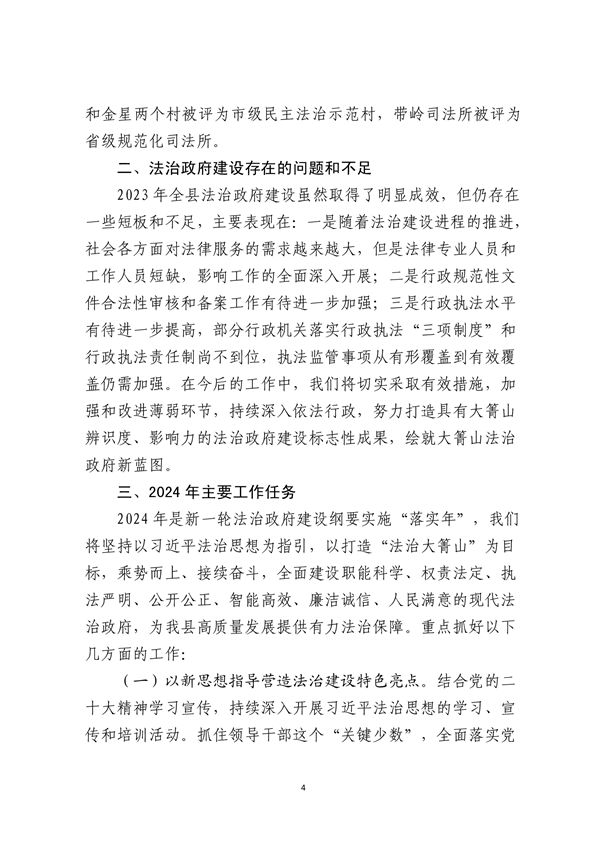 和金星两个村被评为市级民主法治示范村，带岭司法所被评为省级规范化司法所。

二、法治政府建设存在的问题和不足

2023年全县法治政府建设虽然取得了明显成效，但仍存在一些短板和不足，主要表现在：一是随着法治建设进程的推进，社会各方面对法律服务的需求越来越大，但是法律专业人员和工作人员短缺，影响工作的全面深入开展；二是行政规范性文件合法性审核和备案工作有待进一步加强；三是行政执法水平有待进一步提高，部分行政机关落实行政执法“三项制度”和行政执法责任制尚不到位，执法监管事项从有形覆盖到有效覆盖仍需加强。在今后的工作中，我们将切实采取有效措施，加强和改进薄弱环节，持续深入依法行政，努力打造具有大箐山辨识度、影响力的法治政府建设标志性成果，绘就大箐山法治政府新蓝图。

三、2024年主要工作任务

2024年是新一轮法治政府建设纲要实施“落实年”，我们将坚持以习近平法治思想为指引，以打造“法治大箐山”为目标，乘势而上、接续奋斗，全面建设职能科学、权责法定、执法严明、公开公正、智能高效、廉洁诚信、人民满意的现代法治政府，为我县高质量发展提供有力法治保障。重点抓好以下几方面的工作：

（一）以新思想指导营造法治建设特色亮点。结合党的二十大精神学习宣传，持续深入开展习近平法治思想的学习、宣传和培训活动。抓住领导干部这个“关键少数”，全面落实党

4